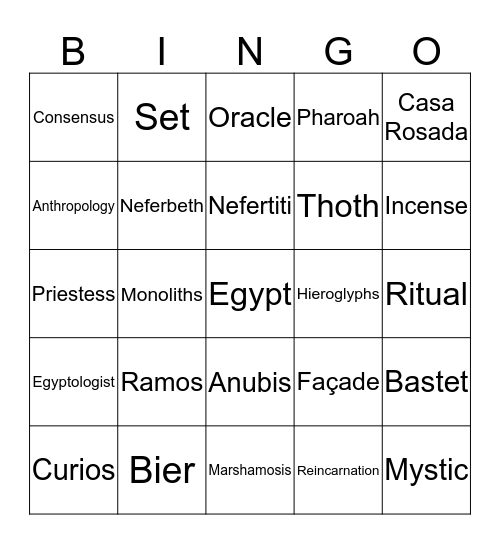 | B | I | N | G | O |
|---|---|---|---|---|
| Consensus | Set | Oracle | Pharoah | Casa Rosada |
| Anthropology | Neferbeth | Nefertiti | Thoth | Incense |
| Priestess | Monoliths | Egypt | Hieroglyphs | Ritual |
| Egyptologist | Ramos | Anubis | Façade | Bastet |
| Curios | Bier | Marshamosis | Reincarnation | Mystic |